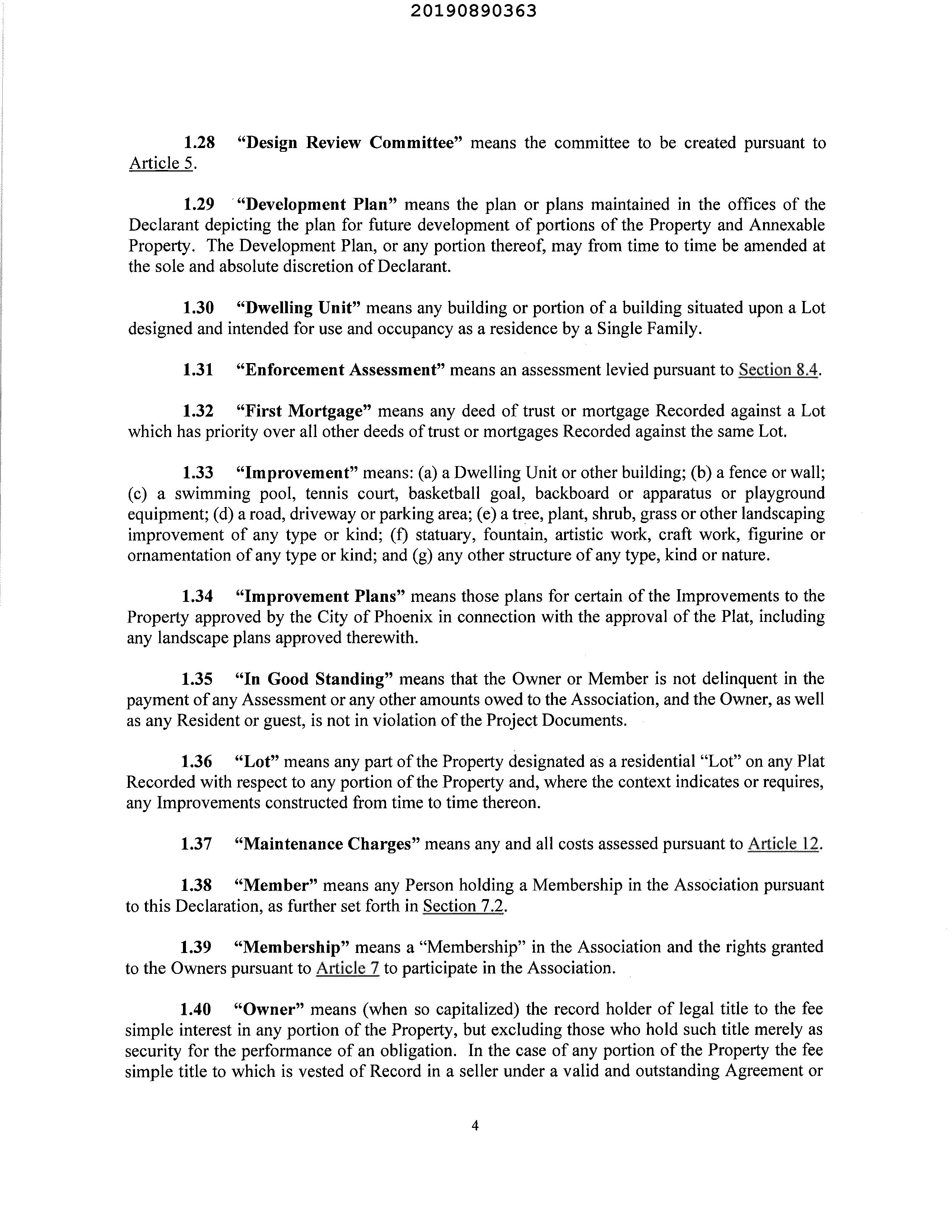 20190890363

1.28 "Design Review Committee" means the committee to be created pursuant to Article 5.

1.29 "Development Plan" means the plan or plans maintained in the offices of the Declarant depicting the plan for future development of portions of the Property and Annexable Property. The Development Plan, or any portion thereof, may from time to time be amended at the sole and absolute discretion of Declarant.

1.30 "Dwelling Unit" means any building or portion of a building situated upon a Lot designed and intended for use and occupancy as a residence by a Single Family.

1.31 "Enforcement Assessment" means an assessment levied pursuant to Section 8.4.

1.32 "First Mortgage" means any deed of trust or mortgage Recorded against a Lot which has priority over all other deeds of trust or mortgages Recorded against the same Lot.

1.33 "Improvement" means: (a) a Dwelling Unit or other building; (b) a fence or wall; (c) a swimming pool, tennis court, basketball goal, backboard or apparatus or playground equipment; (d) a road, driveway or parking area; (e) a tree, plant, shrub, grass or other landscaping improvement of any type or kind; (f) statuary, fountain, artistic work, craft work, figurine or ornamentation of any type or kind; and (g) any other structure of any type, kind or nature.

1.34 "Improvement Plans" means those plans for certain of the Improvements to the Property approved by the City of Phoenix in connection with the approval of the Plat, including any landscape plans approved therewith.

1.35 "In Good Standing" means that the Owner or Member is not delinquent in the payment of any Assessment or any other amounts owed to the Association, and the Owner, as well as any Resident or guest, is not in violation of the Project Documents.

1.36 "Lot" means any part of the Property designated as a residential "Lot" on any Plat Recorded with respect to any portion of the Property and, where the context indicates or requires, any Improvements constructed from time to time thereon.

1.37 "Maintenance Charges" means any and all costs assessed pursuant to Article 12.

1.38 "Member" means any Person holding a Membership in the Association pursuant to this Declaration, as further set forth in Section 7.2.

1.39 "Membership" means a "Membership" in the Association and the rights granted to the Owners pursuant to Article 7 to participate in the Association.

1.40 "Owner" means (when so capitalized) the record holder of legal title to the fee simple interest in any portion of the Property, but excluding those who hold such title merely as security for the performance of an obligation. In the case of any portion of the Property the fee simple title to which is vested of Record in a seller under a valid and outstanding Agreement or

4